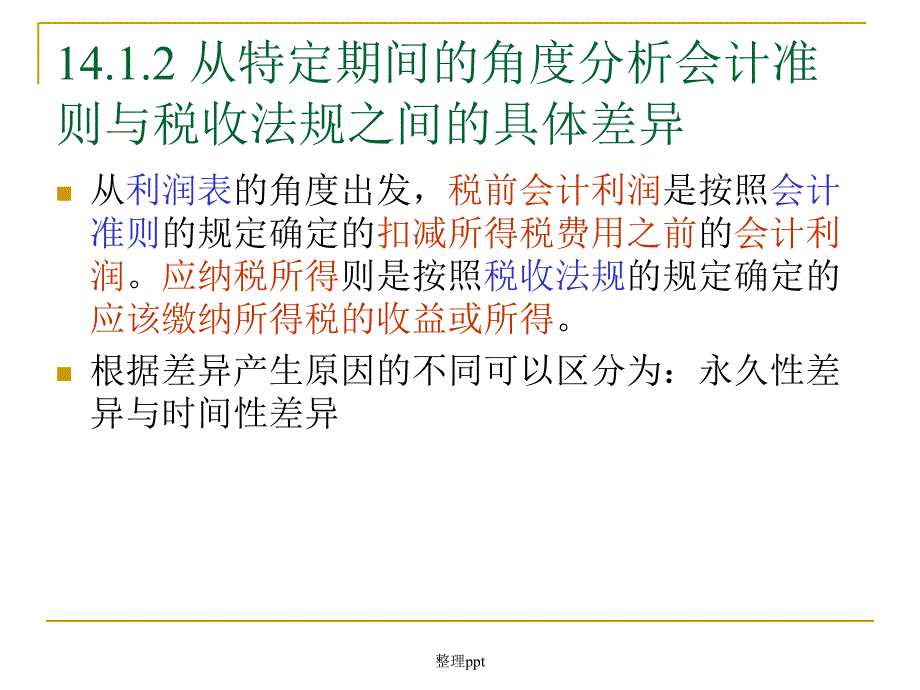 14.1.2 从特定期间的角度分析会计准则与税收法规之间的具体差异

从利润表的角度出发，税前会计利润是按照会计准则的规定确定的扣减所得税费用之前的会计利润。应纳税所得则是按照税收法规的规定确定的应该缴纳所得税的收益或所得。

根据差异产生原因的不同可以区分为：永久性差异与时间性差异

整理ppt